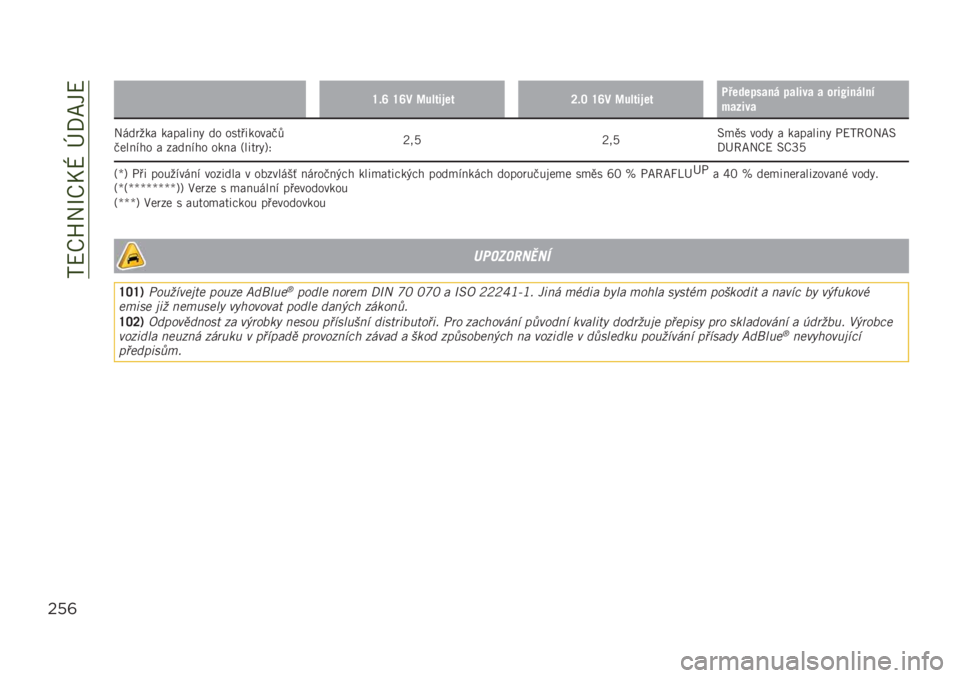 TECHNICKÉ ÚDAJE

| | 1.6 16V Multijet | 2.0 16V Multijet | Předepsaná paliva a originální maziva |
|---|---|---|---|
| Nádržka kapaliny do ostřikovačů čelního a zadního okna (litry): | 2,5 | 2,5 | Směs vody a kapaliny PETRONAS DURANCE SC35 |

(*) Při používání vozidla v obzvlášť náročných klimatických podmínkách doporučujeme směs 60 % PARAFLU$^{UP}$ a 40 % demineralizované vody.
(*(********)) Verze s manuální převodovkou
(***) Verze s automatickou převodovkou

UPOZORNĚNÍ

101) Používejte pouze AdBlue® podle norem DIN 70 070 a ISO 22241-1. Jiná média byla mohla systém poškodit a navíc by výfukové emise již nemusely vyhovovat podle daných zákonů.
102) Odpovědnost za výrobky nesou příslušní distributoři. Pro zachování původní kvality dodržuje přepisy pro skladování a údržbu. Výrobce vozidla neuzná záruku v případě provozních závad a škod způsobených na vozidle v důsledku používání přísady AdBlue® nevyhovující předpisům.

256

carmanualsonline.info